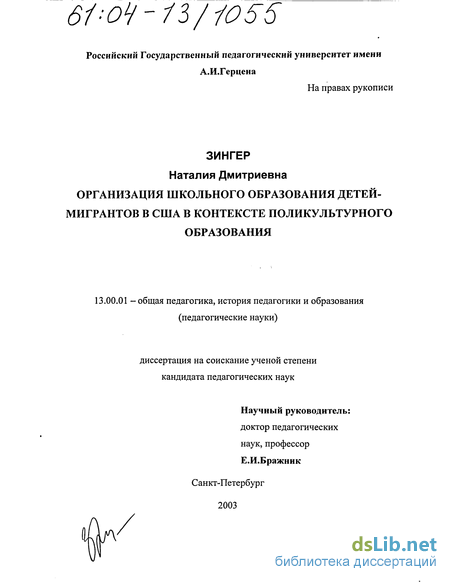 61:04-13/1055

Российский Государственный педагогический университет имени А.И.Герцена

На правах рукописи

ЗИНГЕР
Наталия Дмитриевна
ОРГАНИЗАЦИЯ ШКОЛЬНОГО ОБРАЗОВАНИЯ ДЕТЕЙ-МИГРАНТОВ В США В КОНТЕКСТЕ ПОЛИКУЛЬТУРНОГО ОБРАЗОВАНИЯ

13.00.01 – общая педагогика, история педагогики и образования (педагогические науки)

диссертация на соискание ученой степени кандидата педагогических наук

Научный руководитель:
доктор педагогических наук, профессор
Е.И.Бражник

Санкт-Петербург
2003

dsLib.net
библиотека диссертаций